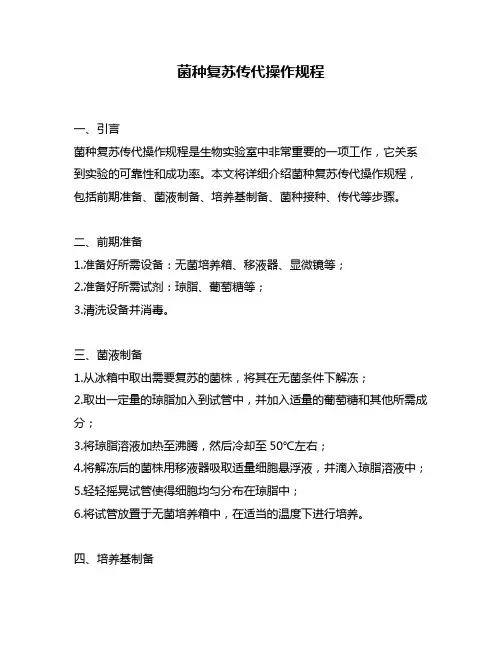 菌种复苏传代操作规程

一、引言

菌种复苏传代操作规程是生物实验室中非常重要的一项工作，它关系到实验的可靠性和成功率。本文将详细介绍菌种复苏传代操作规程，包括前期准备、菌液制备、培养基制备、菌种接种、传代等步骤。

二、前期准备

1.准备好所需设备：无菌培养箱、移液器、显微镜等；

2.准备好所需试剂：琼脂、葡萄糖等；

3.清洗设备并消毒。

三、菌液制备

1.从冰箱中取出需要复苏的菌株，将其在无菌条件下解冻；

2.取出一定量的琼脂加入到试管中，并加入适量的葡萄糖和其他所需成分；

3.将琼脂溶液加热至沸腾，然后冷却至 50℃左右；

4.将解冻后的菌株用移液器吸取适量细胞悬浮液，并滴入琼脂溶液中；

5.轻轻摇晃试管使得细胞均匀分布在琼脂中；

6.将试管放置于无菌培养箱中，在适当的温度下进行培养。

四、培养基制备